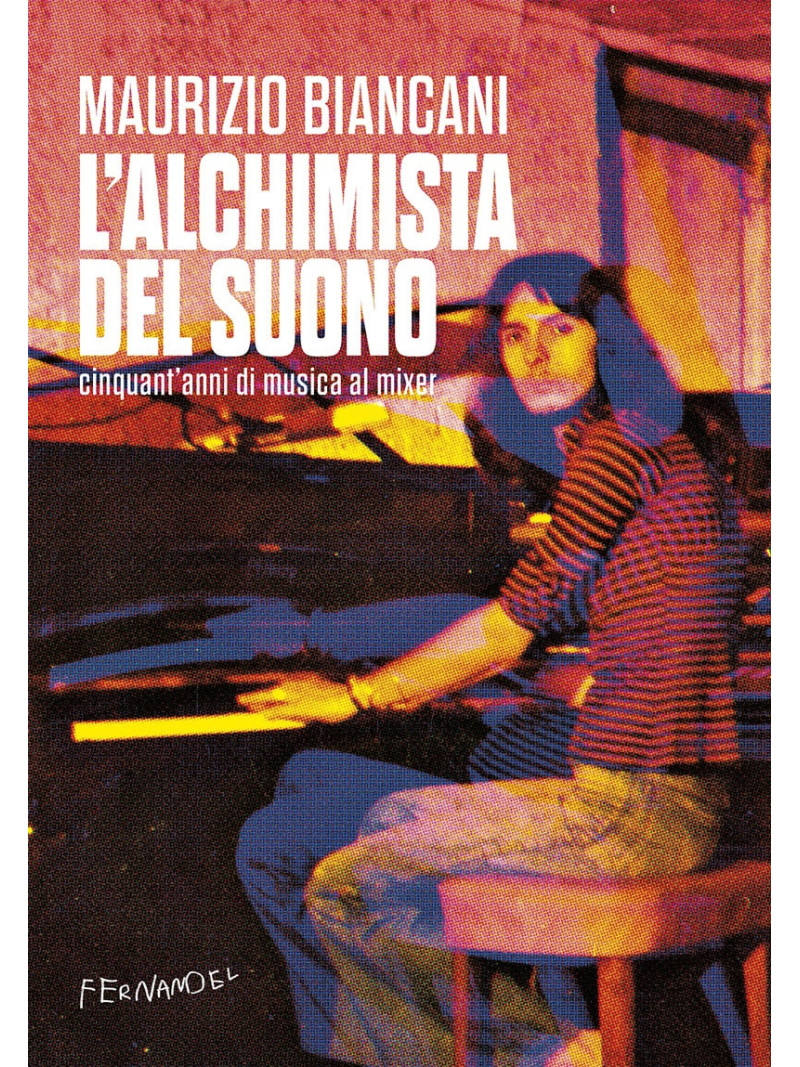 MAURIZIO BIANCANI

L'ALCHIMISTA DEL SUONO

cinquant'anni di musica al mixer

FERNANDEL